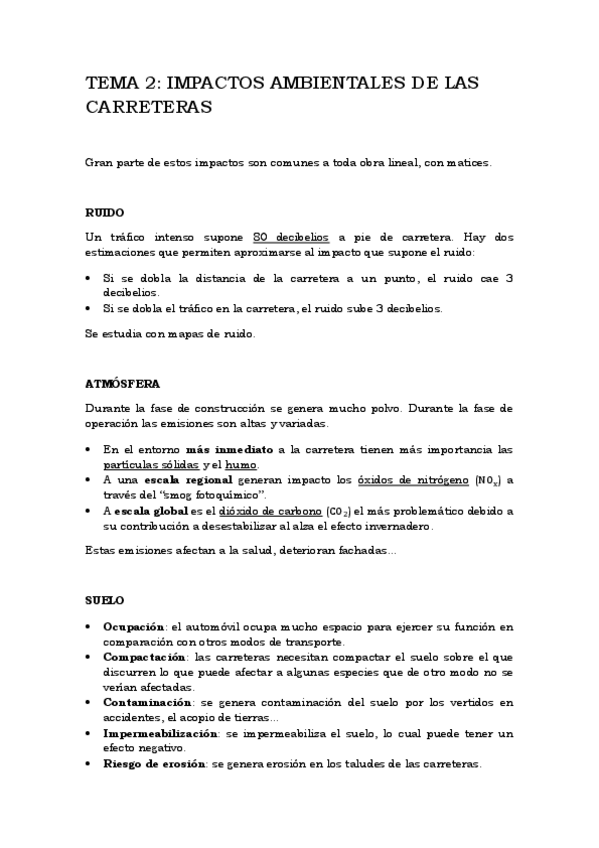 TEMA 2: IMPACTOS AMBIENTALES DE LAS CARRETERAS

Gran parte de estos impactos son comunes a toda obra lineal, con matices.

RUIDO

Un tráfico intenso supone 80 decibelios a pie de carretera. Hay dos estimaciones que permiten aproximarse al impacto que supone el ruido:

• Si se dobla la distancia de la carretera a un punto, el ruido cae 3 decibelios.
• Si se dobla el tráfico en la carretera, el ruido sube 3 decibelios.

Se estudia con mapas de ruido.

ATMÓSFERA

Durante la fase de construcción se genera mucho polvo. Durante la fase de operación las emisiones son altas y variadas.

• En el entorno más inmediato a la carretera tienen más importancia las partículas sólidas y el humo.
• A una escala regional generan impacto los óxidos de nitrógeno ($NO_x$) a través del "smog fotoquímico".
• A escala global es el dióxido de carbono ($CO_2$) el más problemático debido a su contribución a desestabilizar al alza el efecto invernadero.

Estas emisiones afectan a la salud, deterioran fachadas...

SUELO

• Ocupación: el automóvil ocupa mucho espacio para ejercer su función en comparación con otros modos de transporte.
• Compactación: las carreteras necesitan compactar el suelo sobre el que discurren lo que puede afectar a algunas especies que de otro modo no se verían afectadas.
• Contaminación: se genera contaminación del suelo por los vertidos en accidentes, el acopio de tierras...
• Impermeabilización: se impermeabiliza el suelo, lo cual puede tener un efecto negativo.
• Riesgo de erosión: se genera erosión en los taludes de las carreteras.